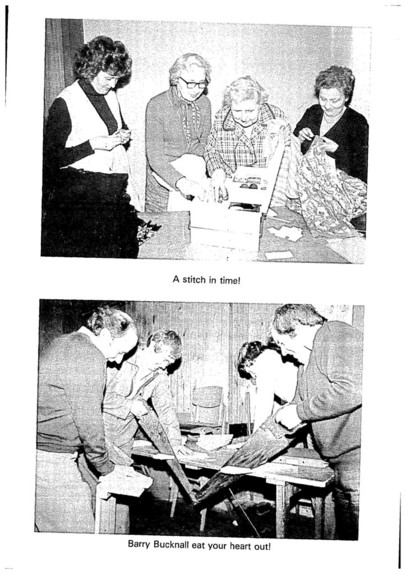 A stitch in time!

Barry Bucknall eat your heart out!